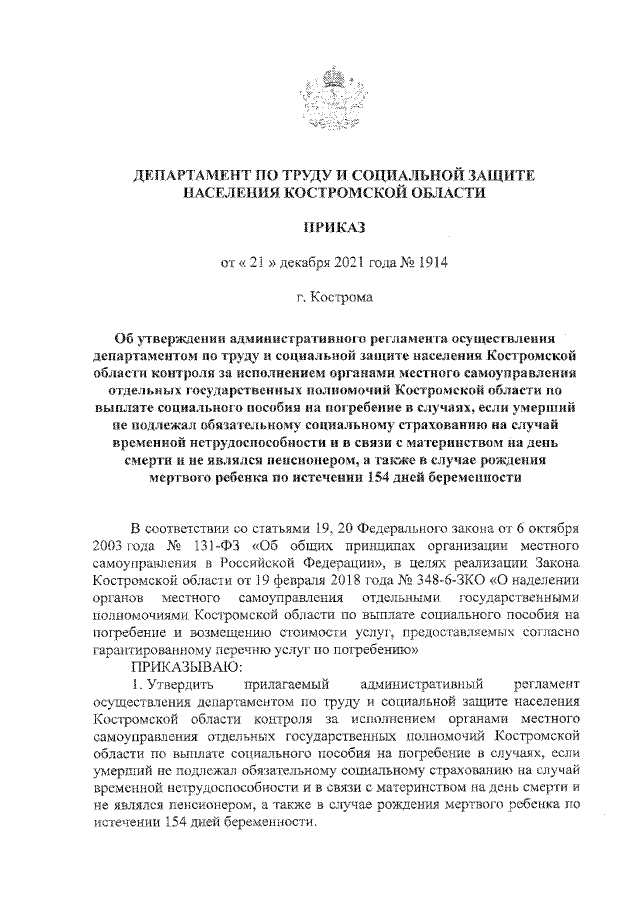 ДЕПАРТАМЕНТ ПО ТРУДУ И СОЦИАЛЬНОЙ ЗАЩИТЕ НАСЕЛЕНИЯ КОСТРОМСКОЙ ОБЛАСТИ

ПРИКАЗ

от « 21 » декабря 2021 года № 1914

г. Кострома

Об утверждении административного регламента осуществления департаментом по труду и социальной защите населения Костромской области контроля за исполнением органами местного самоуправления отдельных государственных полномочий Костромской области по выплате социального пособия на погребение в случаях, если умерший не подлежал обязательному социальному страхованию на случай временной нетрудоспособности и в связи с материнством на день смерти и не являлся пенсионером, а также в случае рождения мертвого ребенка по истечении 154 дней беременности

В соответствии со статьями 19, 20 Федерального закона от 6 октября 2003 года № 131-ФЗ «Об общих принципах организации местного самоуправления в Российской Федерации», в целях реализации Закона Костромской области от 19 февраля 2018 года № 348-6-ЗКО «О наделении органов местного самоуправления отдельными государственными полномочиями Костромской области по выплате социального пособия на погребение и возмещению стоимости услуг, предоставляемых согласно гарантированному перечню услуг по погребению»

ПРИКАЗЫВАЮ:

1. Утвердить прилагаемый административный регламент осуществления департаментом по труду и социальной защите населения Костромской области контроля за исполнением органами местного самоуправления отдельных государственных полномочий Костромской области по выплате социального пособия на погребение в случаях, если умерший не подлежал обязательному социальному страхованию на случай временной нетрудоспособности и в связи с материнством на день смерти и не являлся пенсионером, а также в случае рождения мертвого ребенка по истечении 154 дней беременности.